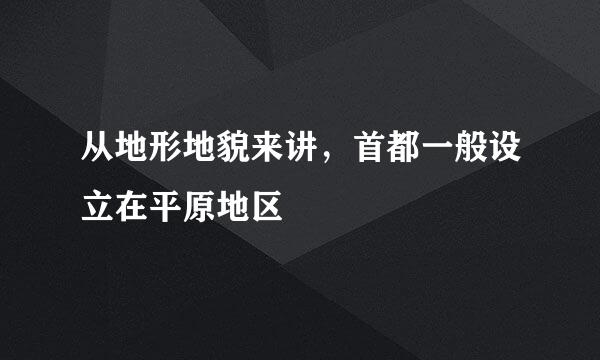 从地形地貌来讲，首都一般设立在平原地区